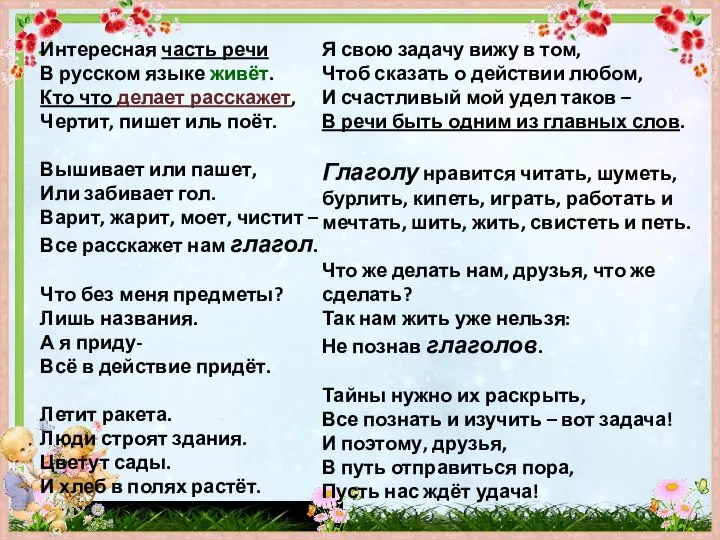 Интересная часть речи
В русском языке живёт.
Кто что делает расскажет,
Чертит, пишет иль поёт.

Вышивает или пашет,
Или забивает гол.
Варит, жарит, моет, чистит –
Все расскажет нам глагол.

Что без меня предметы?
Лишь названия.
А я приду-
Всё в действие придёт.

Летит ракета.
Люди строят здания.
Цветут сады.
И хлеб в полях растёт.

Я свою задачу вижу в том,
Чтоб сказать о действии любом,
И счастливый мой удел таков –
В речи быть одним из главных слов.

Глаголу нравится читать, шуметь, бурлить, кипеть, играть, работать и мечтать, шить, жить, свистеть и петь.

Что же делать нам, друзья, что же сделать?
Так нам жить уже нельзя:
Не познав глаголов.

Тайны нужно их раскрыть,
Все познать и изучить – вот задача!
И поэтому, друзья,
В путь отправиться пора,
Пусть нас ждёт удача!